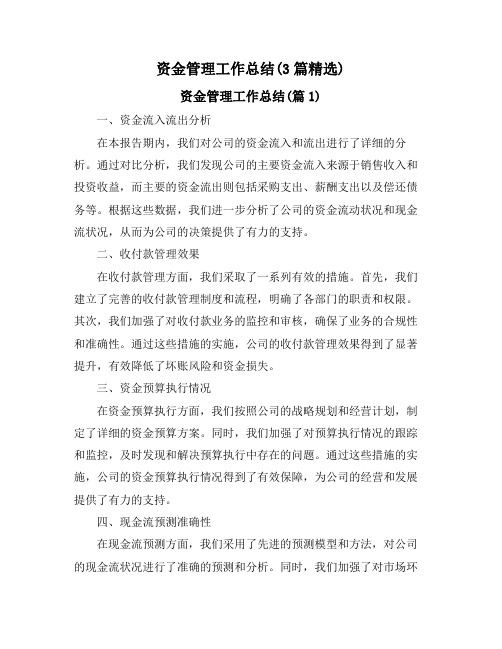 资金管理工作总结(3篇精选)

资金管理工作总结(篇1)

一、资金流入流出分析

在本报告期内，我们对公司的资金流入和流出进行了详细的分析。通过对比分析，我们发现公司的主要资金流入来源于销售收入和投资收益，而主要的资金流出则包括采购支出、薪酬支出以及偿还债务等。根据这些数据，我们进一步分析了公司的资金流动状况和现金流状况，从而为公司的决策提供了有力的支持。

二、收付款管理效果

在收付款管理方面，我们采取了一系列有效的措施。首先，我们建立了完善的收付款管理制度和流程，明确了各部门的职责和权限。其次，我们加强了对收付款业务的监控和审核，确保了业务的合规性和准确性。通过这些措施的实施，公司的收付款管理效果得到了显著提升，有效降低了坏账风险和资金损失。

三、资金预算执行情况

在资金预算执行方面，我们按照公司的战略规划和经营计划，制定了详细的资金预算方案。同时，我们加强了对预算执行情况的跟踪和监控，及时发现和解决预算执行中存在的问题。通过这些措施的实施，公司的资金预算执行情况得到了有效保障，为公司的经营和发展提供了有力的支持。

四、现金流预测准确性

在现金流预测方面，我们采用了先进的预测模型和方法，对公司的现金流状况进行了准确的预测和分析。同时，我们加强了对市场环